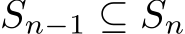 $S_{n-1} \subseteq S_n$